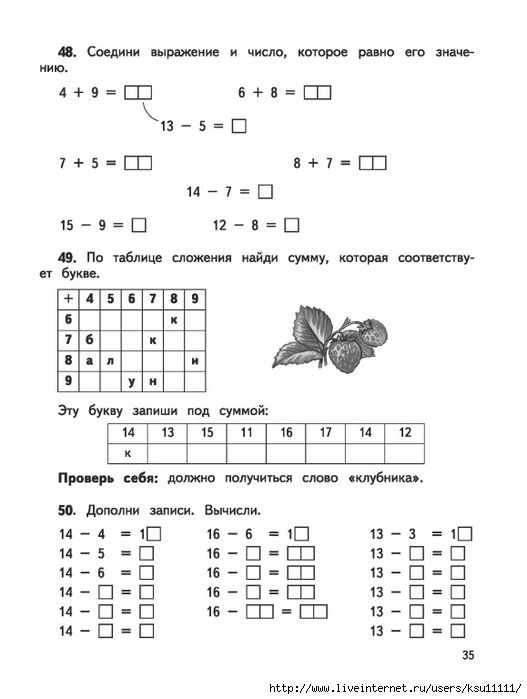 **48.** Соедини выражение и число, которое равно его значению.

$4 + 9 = \square\square$ $6 + 8 = \square\square$

$13 - 5 = \square$

$7 + 5 = \square\square$ $8 + 7 = \square\square$

$14 - 7 = \square$

$15 - 9 = \square$ $12 - 8 = \square$

**49.** По таблице сложения найди сумму, которая соответствует букве.

| + | 4 | 5 | 6 | 7 | 8 | 9 |
|---|---|---|---|---|---|---|
| 6 | | | | | к | |
| 7 | б | | | к | | |
| 8 | а | л | | | | и |
| 9 | | | у | н | | |

Эту букву запиши под суммой:

| 14 | 13 | 15 | 11 | 16 | 17 | 14 | 12 |
|---|---|---|---|---|---|---|---|
| к | | | | | | | |

**Проверь себя:** должно получиться слово «клубника».

**50.** Дополни записи. Вычисли.

$14 - 4 = 1\square$
$14 - 5 = \square$
$14 - 6 = \square$
$14 - \square = \square$
$14 - \square = \square$
$14 - \square = \square$

$16 - 6 = 1\square$
$16 - \square = \square\square$
$16 - \square = \square\square$
$16 - \square = \square\square$
$16 - \square\square = \square\square$

$13 - 3 = 1\square$
$13 - \square = \square$
$13 - \square = \square$
$13 - \square = \square$
$13 - \square = \square$
$13 - \square = \square$

35

http://www.liveinternet.ru/users/ksu11111/